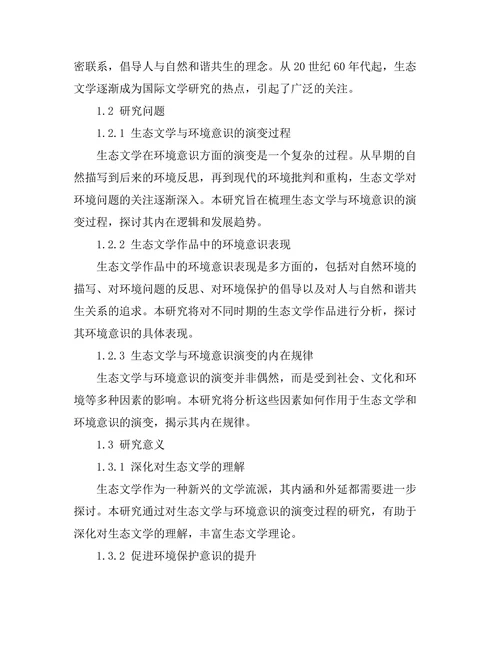 密联系，倡导人与自然和谐共生的理念。从 20 世纪 60 年代起，生态文学逐渐成为国际文学研究的热点，引起了广泛的关注。

1.2 研究问题

1.2.1 生态文学与环境意识的演变过程

生态文学在环境意识方面的演变是一个复杂的过程。从早期的自然描写到后来的环境反思，再到现代的环境批判和重构，生态文学对环境问题的关注逐渐深入。本研究旨在梳理生态文学与环境意识的演变过程，探讨其内在逻辑和发展趋势。

1.2.2 生态文学作品中的环境意识表现

生态文学作品中的环境意识表现是多方面的，包括对自然环境的描写、对环境问题的反思、对环境保护的倡导以及对人与自然和谐共生关系的追求。本研究将对不同时期的生态文学作品进行分析，探讨其环境意识的具体表现。

1.2.3 生态文学与环境意识演变的内在规律

生态文学与环境意识的演变并非偶然，而是受到社会、文化和环境等多种因素的影响。本研究将分析这些因素如何作用于生态文学和环境意识的演变，揭示其内在规律。

1.3 研究意义

1.3.1 深化对生态文学的理解

生态文学作为一种新兴的文学流派，其内涵和外延都需要进一步探讨。本研究通过对生态文学与环境意识的演变过程的研究，有助于深化对生态文学的理解，丰富生态文学理论。

1.3.2 促进环境保护意识的提升